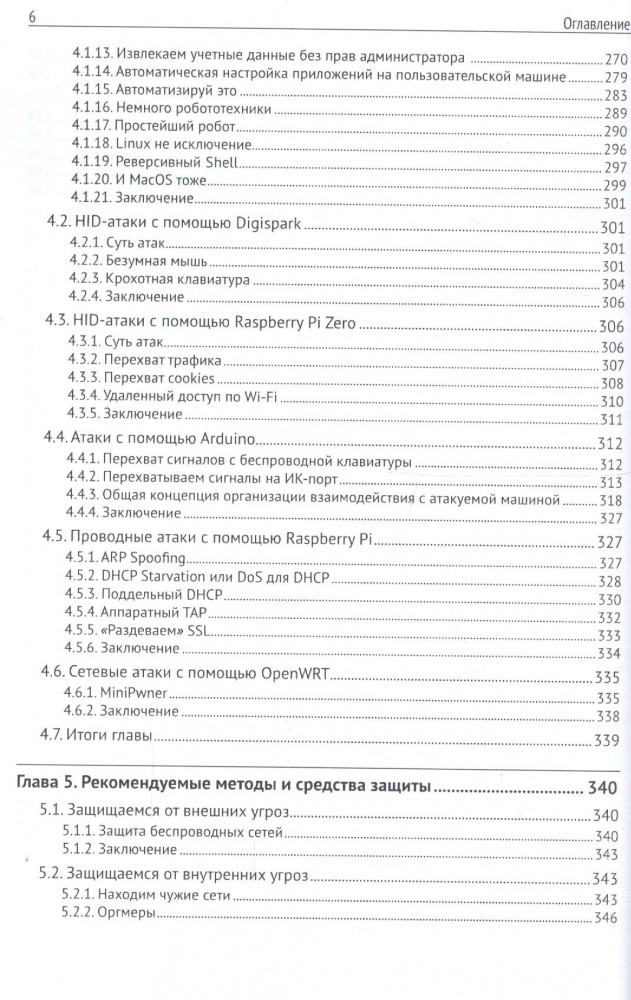 6 Оглавление

4.1.13. Извлекаем учетные данные без прав администратора 270
4.1.14. Автоматическая настройка приложений на пользовательской машине 279
4.1.15. Автоматизируй это 283
4.1.16. Немного робототехники 289
4.1.17. Простейший робот 290
4.1.18. Linux не исключение 296
4.1.19. Реверсивный Shell 297
4.1.20. И MacOS тоже 299
4.1.21. Заключение 301

4.2. HID-атаки с помощью Digispark 301
4.2.1. Суть атак 301
4.2.2. Безумная мышь 301
4.2.3. Крохотная клавиатура 304
4.2.4. Заключение 306

4.3. HID-атаки с помощью Raspberry Pi Zero 306
4.3.1. Суть атак 306
4.3.2. Перехват трафика 307
4.3.3. Перехват cookies 308
4.3.4. Удаленный доступ по Wi-Fi 310
4.3.5. Заключение 311

4.4. Атаки с помощью Arduino 312
4.4.1. Перехват сигналов с беспроводной клавиатуры 312
4.4.2. Перехватываем сигналы на ИК-порт 313
4.4.3. Общая концепция организации взаимодействия с атакуемой машиной 318
4.4.4. Заключение 327

4.5. Проводные атаки с помощью Raspberry Pi 327
4.5.1. ARP Spoofing 327
4.5.2. DHCP Starvation или DoS для DHCP 328
4.5.3. Поддельный DHCP 330
4.5.4. Аппаратный TAP 332
4.5.5. «Раздеваем» SSL 333
4.5.6. Заключение 334

4.6. Сетевые атаки с помощью OpenWRT 335
4.6.1. MiniPwner 335
4.6.2. Заключение 338

4.7. Итоги главы 339

Глава 5. Рекомендуемые методы и средства защиты 340

5.1. Защищаемся от внешних угроз 340
5.1.1. Защита беспроводных сетей 340
5.1.2. Заключение 343

5.2. Защищаемся от внутренних угроз 343
5.2.1. Находим чужие сети 343
5.2.2. Оргмеры 346